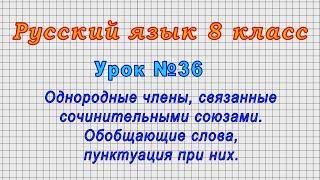 Русский язык 8 класс

Урок №36

Однородные члены, связанные сочинительными союзами. Обобщающие слова, пунктуация при них.